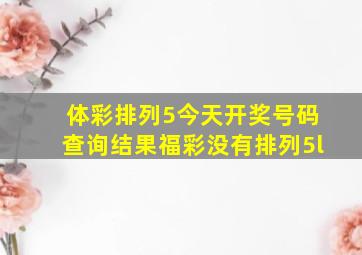 体彩排列5今天开奖号码查询结果福彩没有排列5l